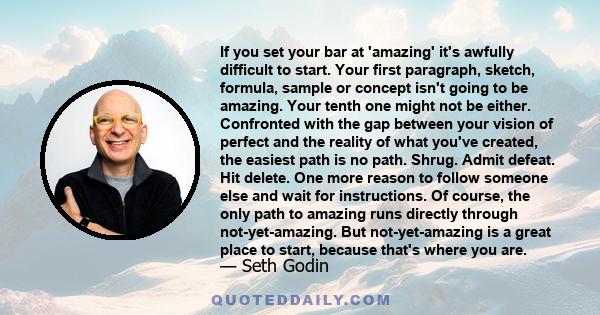 If you set your bar at 'amazing' it's awfully difficult to start. Your first paragraph, sketch, formula, sample or concept isn't going to be amazing. Your tenth one might not be either. Confronted with the gap between your vision of perfect and the reality of what you've created, the easiest path is no path. Shrug. Admit defeat. Hit delete. One more reason to follow someone else and wait for instructions. Of course, the only path to amazing runs directly through not-yet-amazing. But not-yet-amazing is a great place to start, because that's where you are.
— Seth Godin

QUOTEDDAILY.COM